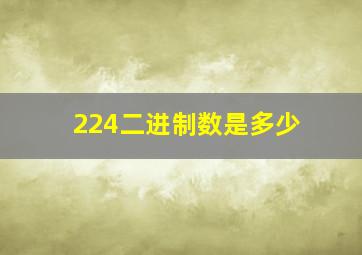 224二进制数是多少